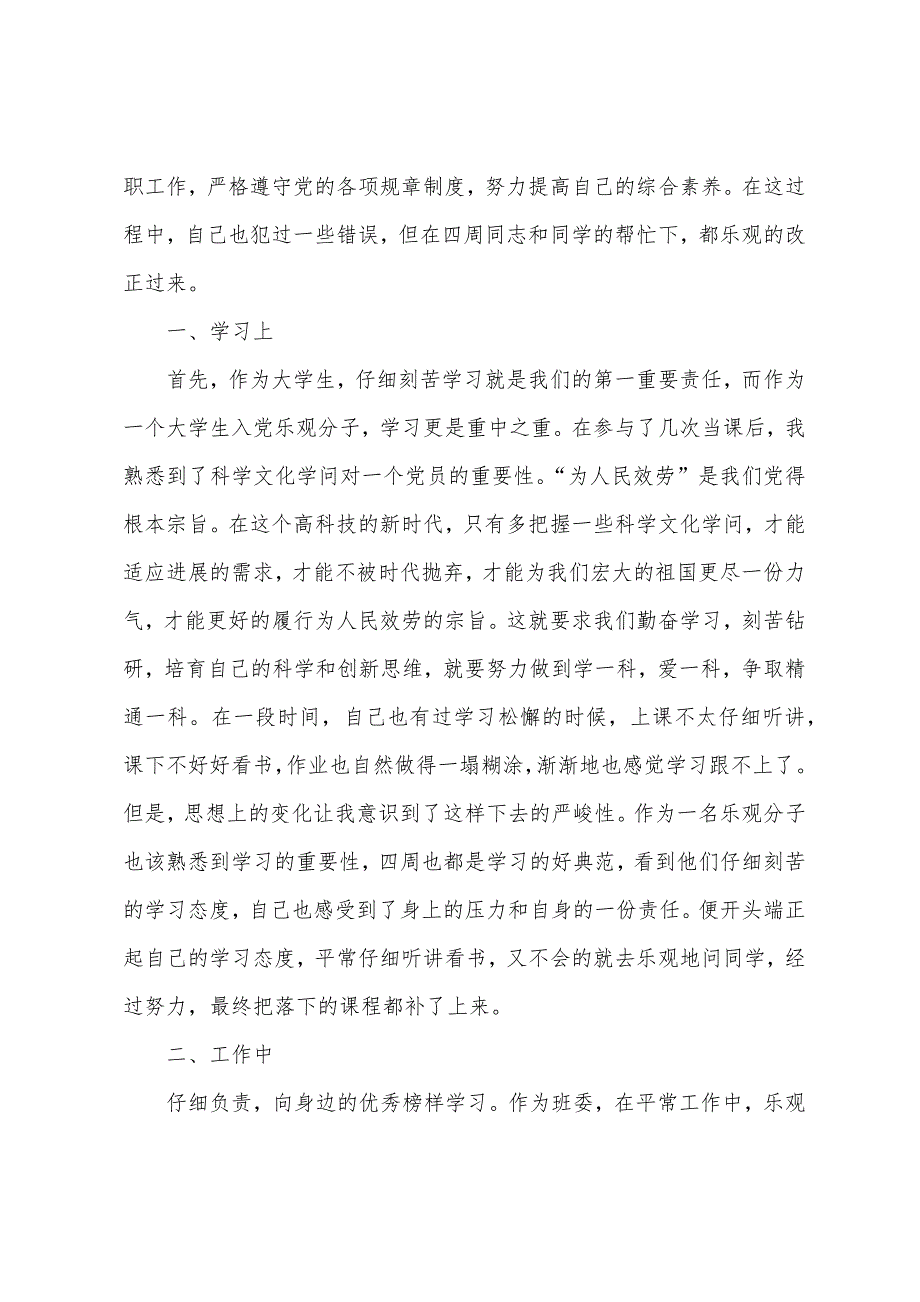 职工作，严格遵守党的各项规章制度，努力提高自己的综合素养。在这过程中，自己也犯过一些错误，但在四周同志和同学的帮忙下，都乐观的改正过来。

一、学习上

首先，作为大学生，仔细刻苦学习就是我们的第一重要责任，而作为一个大学生入党乐观分子，学习更是重中之重。在参与了几次当课后，我熟悉到了科学文化学问对一个党员的重要性。“为人民效劳”是我们党得根本宗旨。在这个高科技的新时代，只有多把握一些科学文化学问，才能适应进展的需求，才能不被时代抛弃，才能为我们宏大的祖国更尽一份力气，才能更好的履行为人民效劳的宗旨。这就要求我们勤奋学习，刻苦钻研，培育自己的科学和创新思维，就要努力做到学一科，爱一科，争取精通一科。在一段时间，自己也有过学习松懈的时候，上课不太仔细听讲，课下不好好看书，作业也自然做得一塌糊涂，渐渐地也感觉学习跟不上了。但是，思想上的变化让我意识到了这样下去的严峻性。作为一名乐观分子也该熟悉到学习的重要性，四周也都是学习的好典范，看到他们仔细刻苦的学习态度，自己也感受到了身上的压力和自身的一份责任。便开头端正起自己的学习态度，平常仔细听讲看书，又不会的就去乐观地问同学，经过努力，最终把落下的课程都补了上来。

二、工作中

仔细负责，向身边的优秀榜样学习。作为班委，在平常工作中，乐观